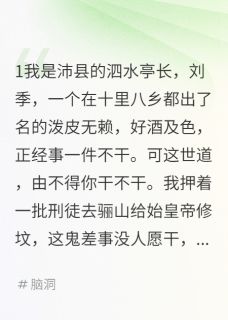 1我是沛县的泗水亭长，刘季，一个在十里八乡都出了名的泼皮无赖，好酒及色，正经事一件不干。可这世道，由不得你干不干。我押着一批刑徒去骊山给始皇帝修坟，这鬼差事没人愿干，...

# 脑洞